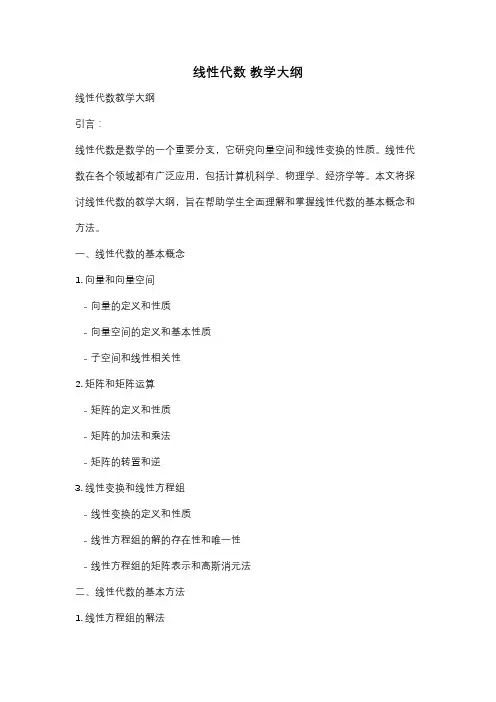 线性代数 教学大纲

线性代数教学大纲

引言：

线性代数是数学的一个重要分支，它研究向量空间和线性变换的性质。线性代数在各个领域都有广泛应用，包括计算机科学、物理学、经济学等。本文将探讨线性代数的教学大纲，旨在帮助学生全面理解和掌握线性代数的基本概念和方法。

一、线性代数的基本概念

1. 向量和向量空间

- 向量的定义和性质

- 向量空间的定义和基本性质

- 子空间和线性相关性

2. 矩阵和矩阵运算

- 矩阵的定义和性质

- 矩阵的加法和乘法

- 矩阵的转置和逆

3. 线性变换和线性方程组

- 线性变换的定义和性质

- 线性方程组的解的存在性和唯一性

- 线性方程组的矩阵表示和高斯消元法

二、线性代数的基本方法

1. 线性方程组的解法